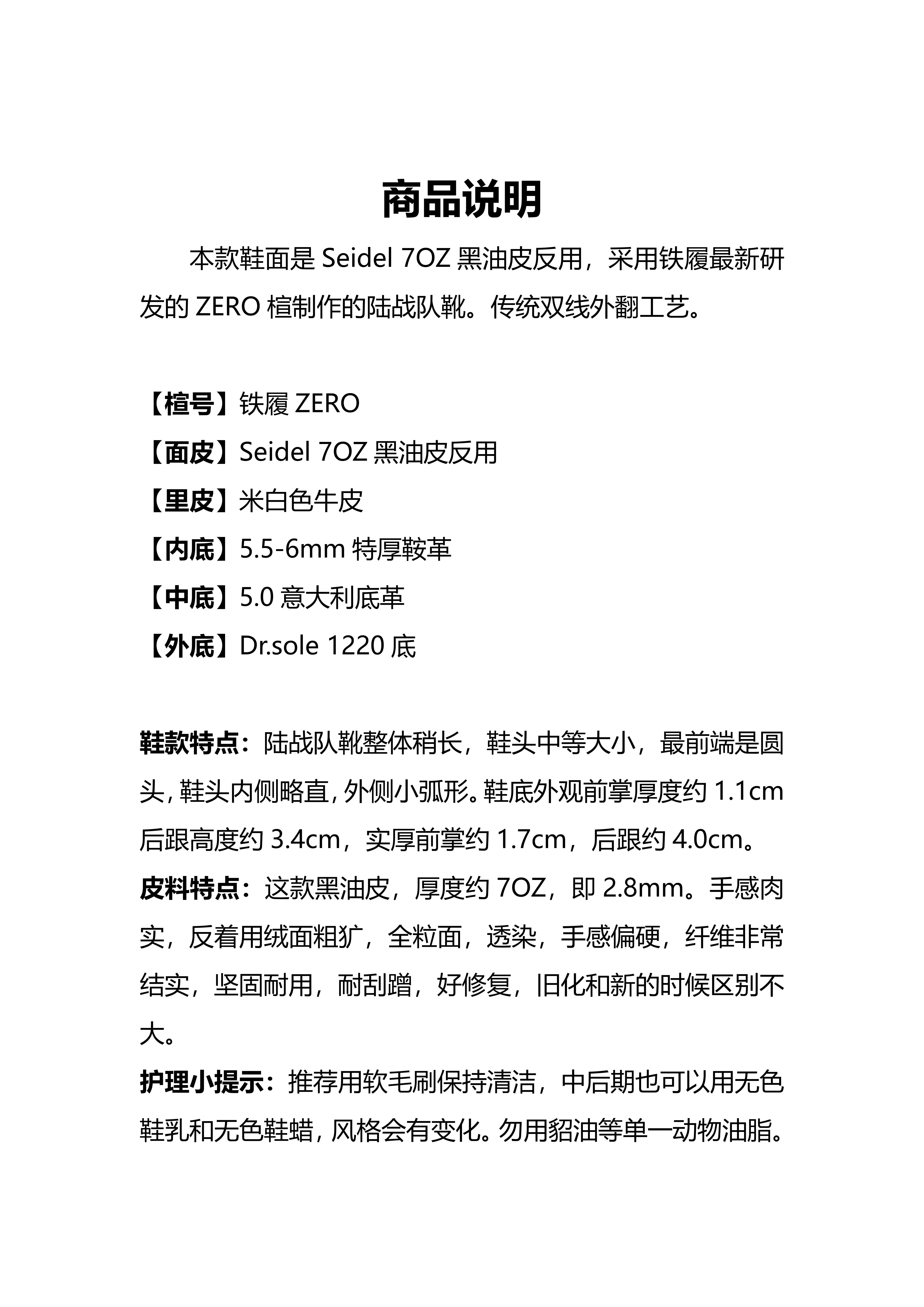 商品说明

本款鞋面是 Seidel 7OZ 黑油皮反用，采用铁履最新研发的 ZERO 楦制作的陆战队靴。传统双线外翻工艺。

【楦号】铁履 ZERO
【面皮】Seidel 7OZ 黑油皮反用
【里皮】米白色牛皮
【内底】5.5-6mm 特厚鞍革
【中底】5.0 意大利底革
【外底】Dr.sole 1220 底

鞋款特点：陆战队靴整体稍长，鞋头中等大小，最前端是圆头，鞋头内侧略直，外侧小弧形。鞋底外观前掌厚度约 1.1cm 后跟高度约 3.4cm，实厚前掌约 1.7cm，后跟约 4.0cm。
皮料特点：这款黑油皮，厚度约 7OZ，即 2.8mm。手感肉实，反着用绒面粗犷，全粒面，透染，手感偏硬，纤维非常结实，坚固耐用，耐刮蹭，好修复，旧化和新的时候区别不大。
护理小提示：推荐用软毛刷保持清洁，中后期也可以用无色鞋乳和无色鞋蜡，风格会有变化。勿用貂油等单一动物油脂。